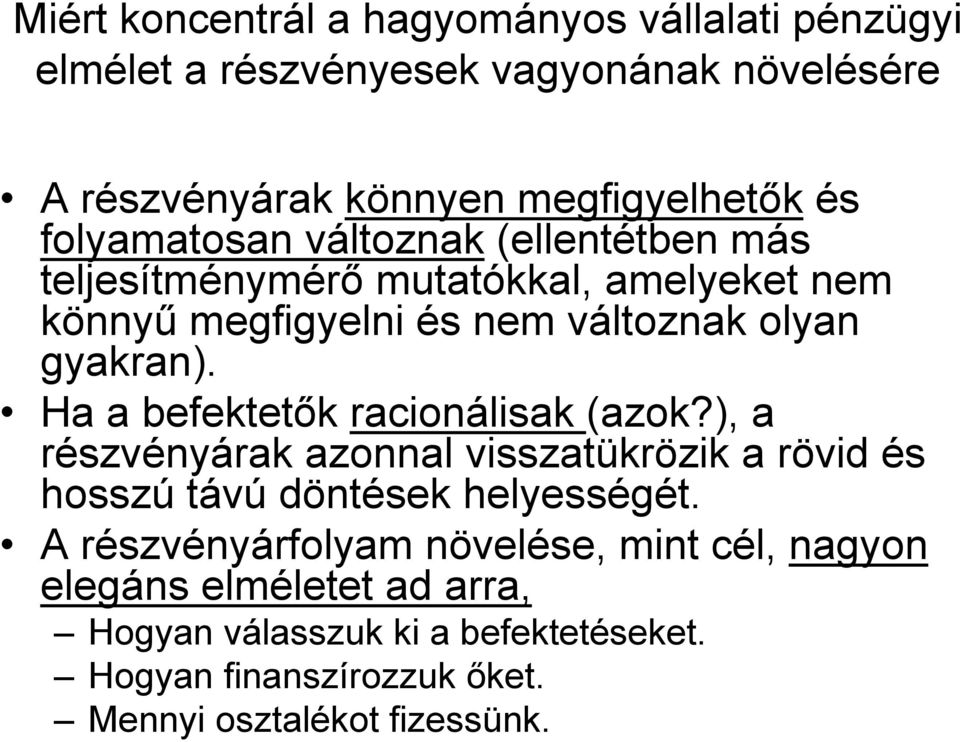 Miért koncentrál a hagyományos vállalati pénzügyi elmélet a részvényesek vagyonának növelésére

• A részvényárak könnyen megfigyelhetők és folyamatosan változnak (ellentétben más teljesítménymérő mutatókkal, amelyeket nem könnyű megfigyelni és nem változnak olyan gyakran).
• Ha a befektetők racionálisak (azok?), a részvényárak azonnal visszatükrözik a rövid és hosszú távú döntések helyességét.
• A részvényárfolyam növelése, mint cél, nagyon elegáns elméletet ad arra,
– Hogyan válasszuk ki a befektetéseket.
– Hogyan finanszírozzuk őket.
– Mennyi osztalékot fizessünk.